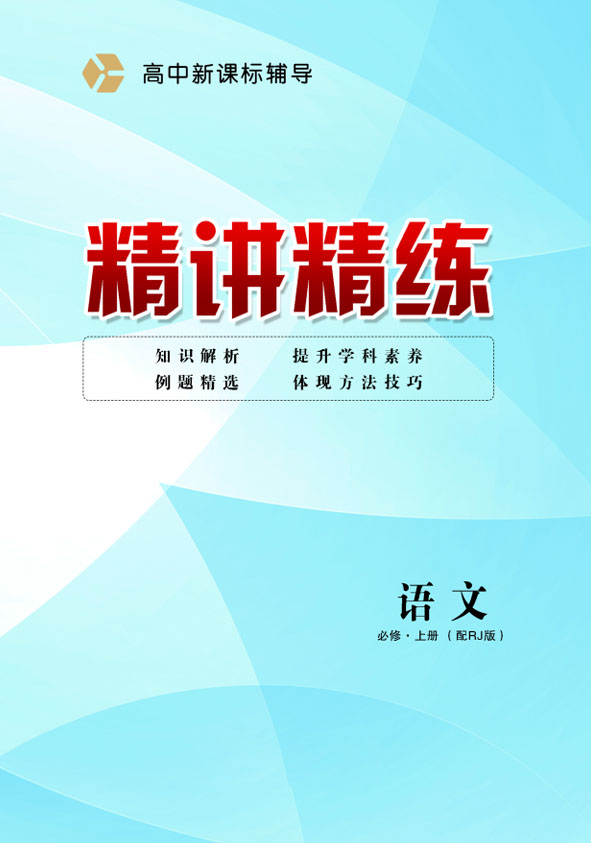 高中新课标辅导

精讲精练

知识解析　提升学科素养
例题精选　体现方法技巧

语文
必修·上册（配RJ版）